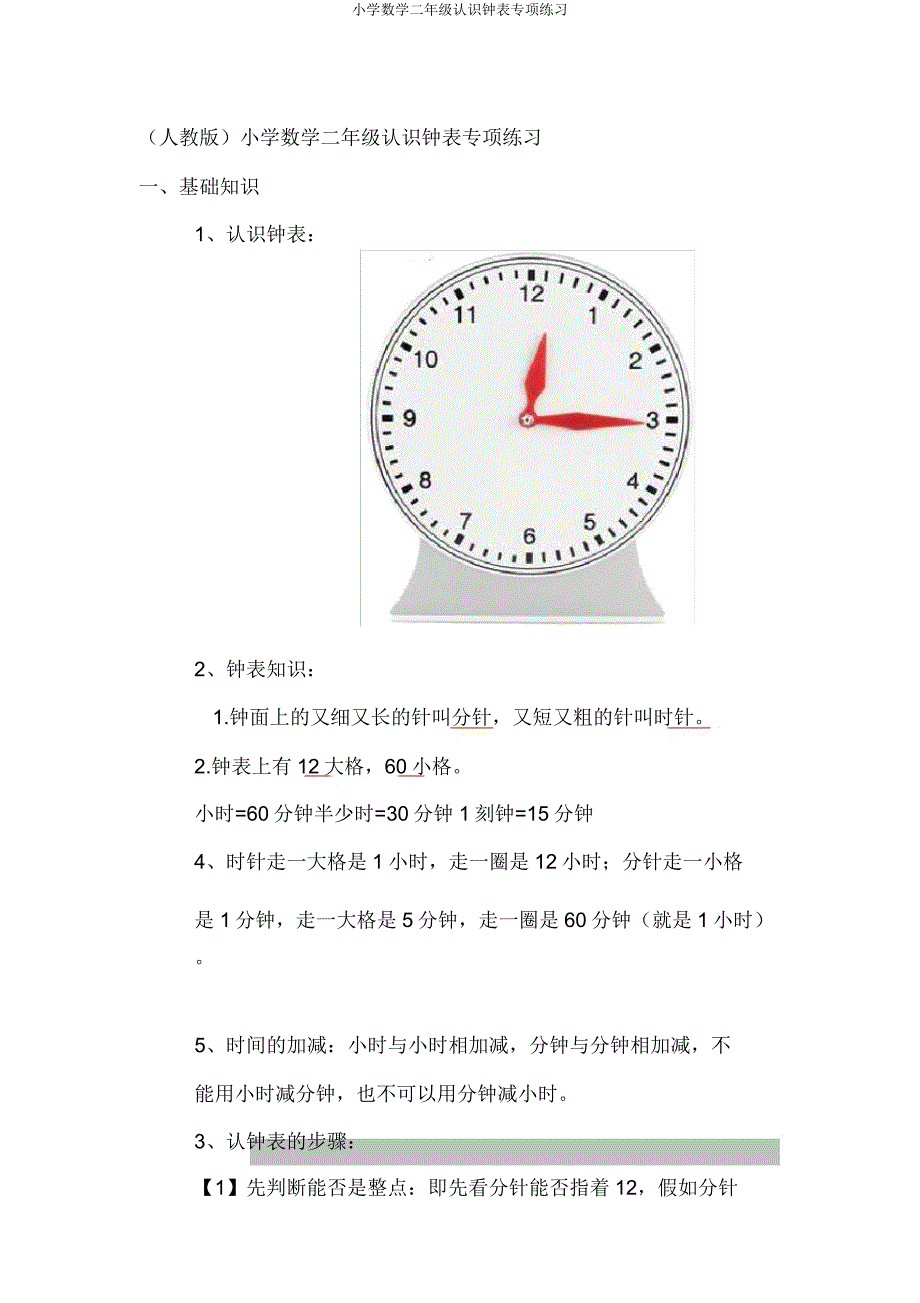 小学数学二年级认识钟表专项练习

（人教版）小学数学二年级认识钟表专项练习

一、基础知识

1、认识钟表：

12
1
2
3
4
5
6
7
8
9
10
11

2、钟表知识：

1.钟面上的又细又长的针叫分针，又短又粗的针叫时针。

2.钟表上有 12 大格，60 小格。

小时=60 分钟半少时=30 分钟 1 刻钟=15 分钟

4、时针走一大格是 1 小时，走一圈是 12 小时；分针走一小格是 1 分钟，走一大格是 5 分钟，走一圈是 60 分钟（就是 1 小时）。

5、时间的加减：小时与小时相加减，分钟与分钟相加减，不能用小时减分钟，也不可以用分钟减小时。

3、认钟表的步骤：

【1】先判断能否是整点：即先看分针能否指着 12，假如分针